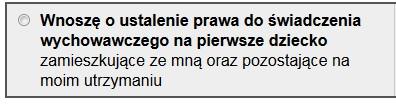 Wnoszę o ustalenie prawa do świadczenia wychowawczego na pierwsze dziecko zamieszkujące ze mną oraz pozostające na moim utrzymaniu